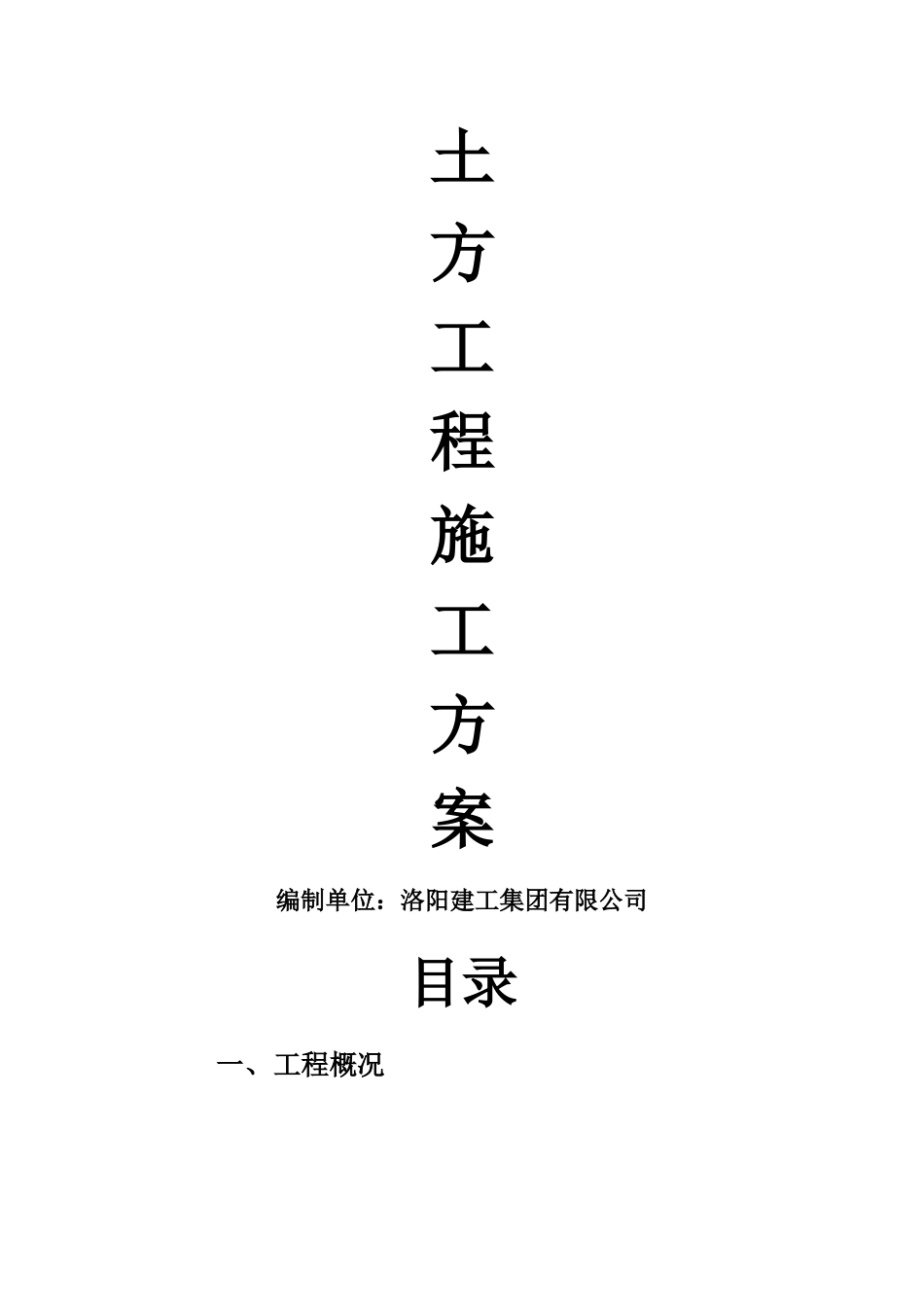 土
方
工
程
施
工
方
案

编制单位：洛阳建工集团有限公司

目录

一、工程概况